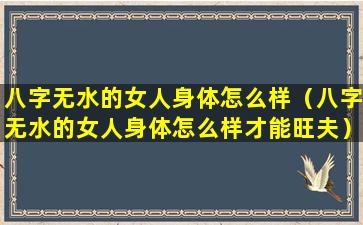 八字无水的女人身体怎么样（八字无水的女人身体怎么样才能旺夫）